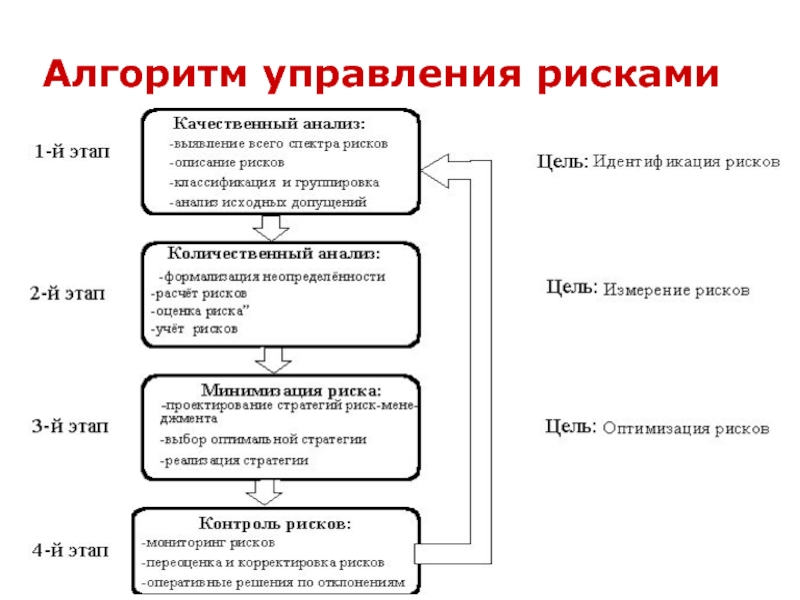 Алгоритм управления рисками

1-й этап

Качественный анализ:
-выявление всего спектра рисков
-описание рисков
-классификация и группировка
-анализ исходных допущений

Цель: Идентификация рисков

2-й этап

Количественный анализ:
-формализация неопределённости
-расчёт рисков
-оценка риска"
-учёт рисков

Цель: Измерение рисков

3-й этап

Минимизация риска:
-проектирование стратегий риск-менеджмента
-выбор оптимальной стратегии
-реализация стратегии

Цель: Оптимизация рисков

4-й этап

Контроль рисков:
-мониторинг рисков
-переоценка и корректировка рисков
-оперативные решения по отклонениям